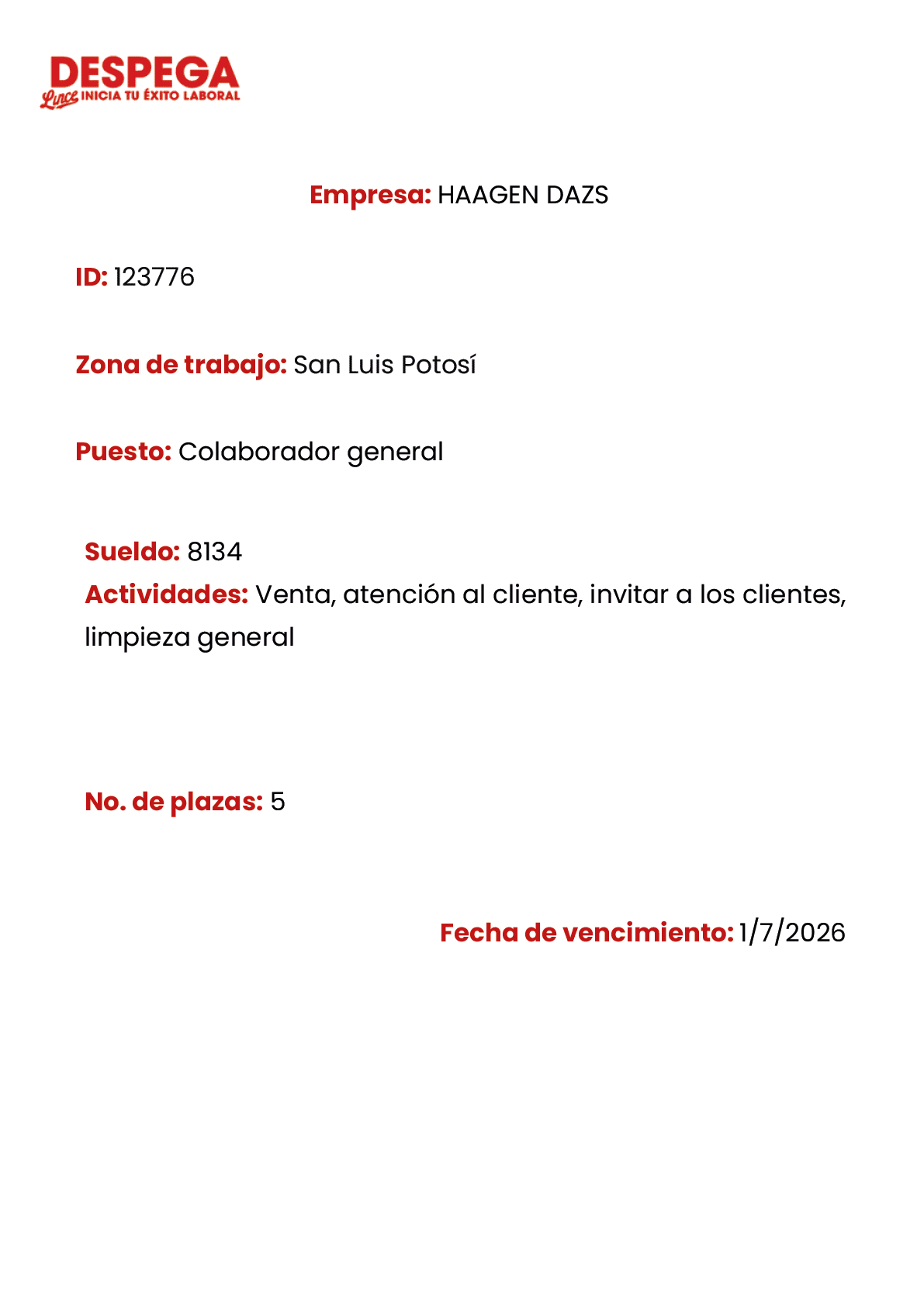 DESPEGA
Lince INICIA TU ÉXITO LABORAL

Empresa: HAAGEN DAZS

ID: 123776

Zona de trabajo: San Luis Potosí

Puesto: Colaborador general

Sueldo: 8134
Actividades: Venta, atención al cliente, invitar a los clientes, limpieza general

No. de plazas: 5

Fecha de vencimiento: 1/7/2026